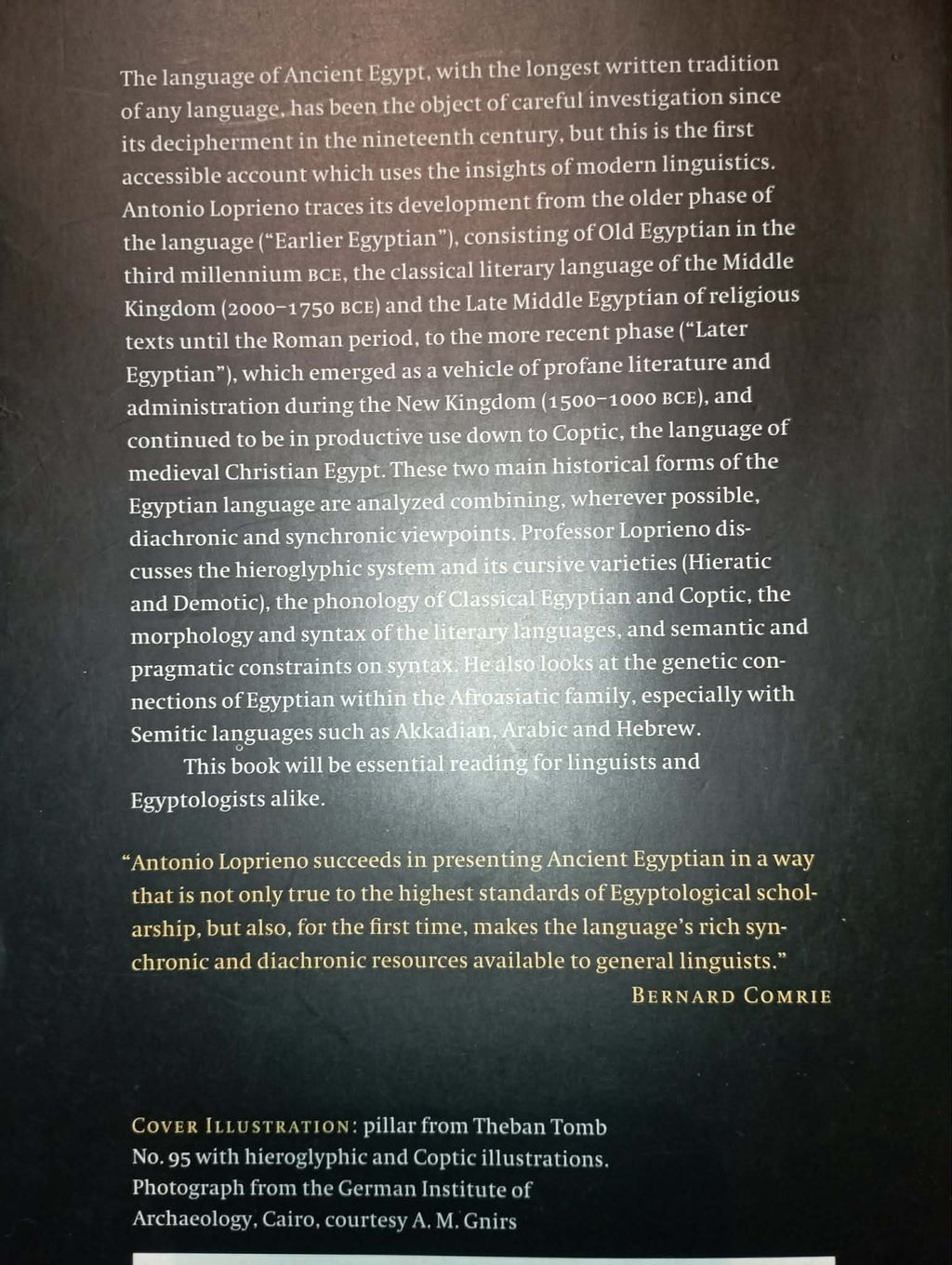 The language of Ancient Egypt, with the longest written tradition of any language, has been the object of careful investigation since its decipherment in the nineteenth century, but this is the first accessible account which uses the insights of modern linguistics. Antonio Loprieno traces its development from the older phase of the language ("Earlier Egyptian"), consisting of Old Egyptian in the third millennium BCE, the classical literary language of the Middle Kingdom (2000–1750 BCE) and the Late Middle Egyptian of religious texts until the Roman period, to the more recent phase ("Later Egyptian"), which emerged as a vehicle of profane literature and administration during the New Kingdom (1500–1000 BCE), and continued to be in productive use down to Coptic, the language of medieval Christian Egypt. These two main historical forms of the Egyptian language are analyzed combining, wherever possible, diachronic and synchronic viewpoints. Professor Loprieno discusses the hieroglyphic system and its cursive varieties (Hieratic and Demotic), the phonology of Classical Egyptian and Coptic, the morphology and syntax of the literary languages, and semantic and pragmatic constraints on syntax. He also looks at the genetic connections of Egyptian within the Afroasiatic family, especially with Semitic languages such as Akkadian, Arabic and Hebrew.

This book will be essential reading for linguists and Egyptologists alike.

"Antonio Loprieno succeeds in presenting Ancient Egyptian in a way that is not only true to the highest standards of Egyptological scholarship, but also, for the first time, makes the language's rich synchronic and diachronic resources available to general linguists."

BERNARD COMRIE

COVER ILLUSTRATION: pillar from Theban Tomb No. 95 with hieroglyphic and Coptic illustrations. Photograph from the German Institute of Archaeology, Cairo, courtesy A. M. Gnirs